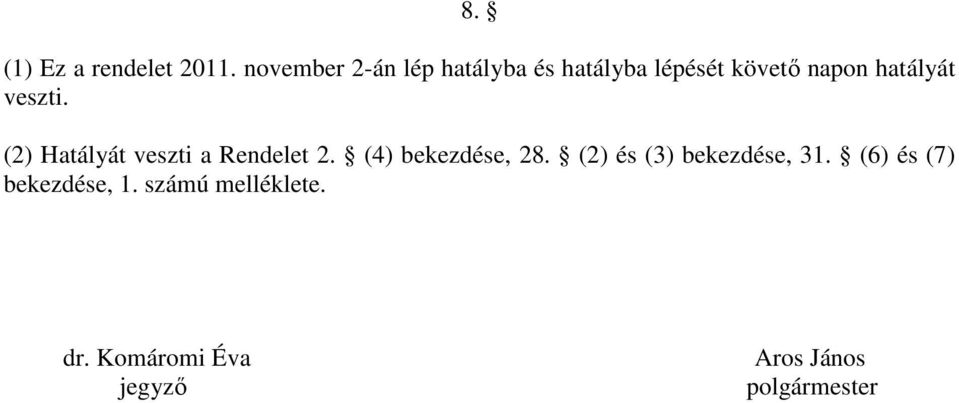 8. §

(1) Ez a rendelet 2011. november 2-án lép hatályba és hatályba lépését követő napon hatályát veszti.

(2) Hatályát veszti a Rendelet 2. § (4) bekezdése, 28. § (2) és (3) bekezdése, 31. § (6) és (7) bekezdése, 1. számú melléklete.

dr. Komáromi Éva
jegyző

Aros János
polgármester